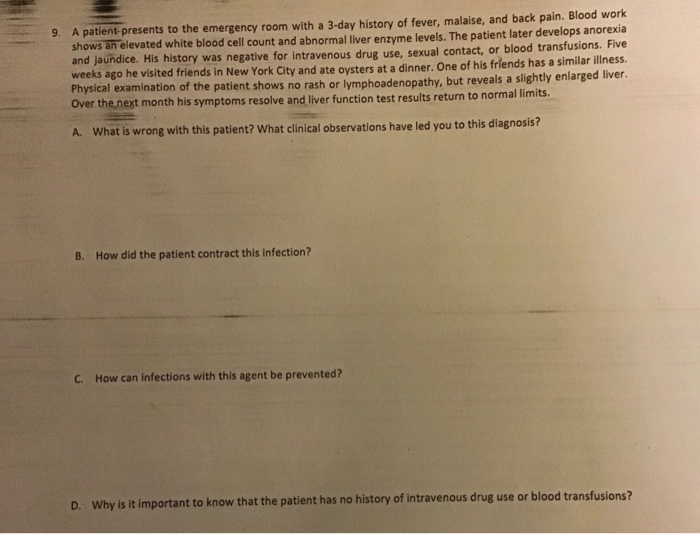 9. A patient presents to the emergency room with a 3-day history of fever, malaise, and back pain. Blood work shows an elevated white blood cell count and abnormal liver enzyme levels. The patient later develops anorexia and jaundice. His history was negative for intravenous drug use, sexual contact, or blood transfusions. Five weeks ago he visited friends in New York City and ate oysters at a dinner. One of his friends has a similar illness. Physical examination of the patient shows no rash or lymphoadenopathy, but reveals a slightly enlarged liver. Over the next month his symptoms resolve and liver function test results return to normal limits.

A. What is wrong with this patient? What clinical observations have led you to this diagnosis?

B. How did the patient contract this infection?

C. How can infections with this agent be prevented?

D. Why is it important to know that the patient has no history of intravenous drug use or blood transfusions?